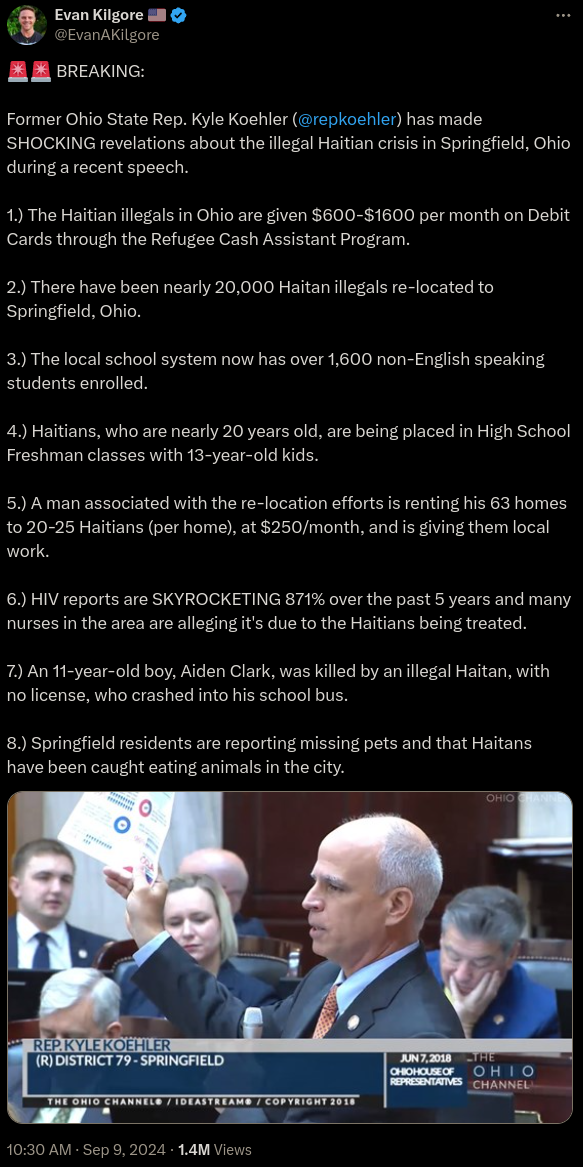 Evan Kilgore 🇺🇸
@EvanAKilgore

🚨🚨 BREAKING:

Former Ohio State Rep. Kyle Koehler (@repkoehler) has made SHOCKING revelations about the illegal Haitian crisis in Springfield, Ohio during a recent speech.

1.) The Haitian illegals in Ohio are given $600-$1600 per month on Debit Cards through the Refugee Cash Assistant Program.

2.) There have been nearly 20,000 Haitan illegals re-located to Springfield, Ohio.

3.) The local school system now has over 1,600 non-English speaking students enrolled.

4.) Haitians, who are nearly 20 years old, are being placed in High School Freshman classes with 13-year-old kids.

5.) A man associated with the re-location efforts is renting his 63 homes to 20-25 Haitians (per home), at $250/month, and is giving them local work.

6.) HIV reports are SKYROCKETING 871% over the past 5 years and many nurses in the area are alleging it's due to the Haitians being treated.

7.) An 11-year-old boy, Aiden Clark, was killed by an illegal Haitan, with no license, who crashed into his school bus.

8.) Springfield residents are reporting missing pets and that Haitans have been caught eating animals in the city.

OHIO CHANNEL

REP. KYLE KOEHLER
(R) DISTRICT 79 - SPRINGFIELD

JUN 7, 2018
OHIO HOUSE OF REPRESENTATIVES

THE OHIO CHANNEL

THE OHIO CHANNEL® / IDEASTREAM® / COPYRIGHT 2018

10:30 AM · Sep 9, 2024 · 1.4M Views